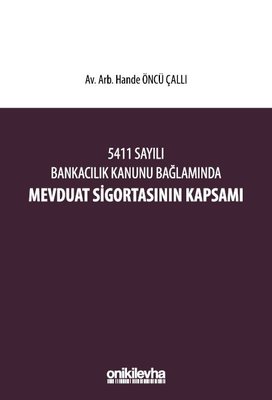 Av. Arb. Hande ÖNCÜ ÇALLI

5411 SAYILI
BANKACILIK KANUNU BAĞLAMINDA
MEVDUAT SİGORTASININ KAPSAMI

onikilevha